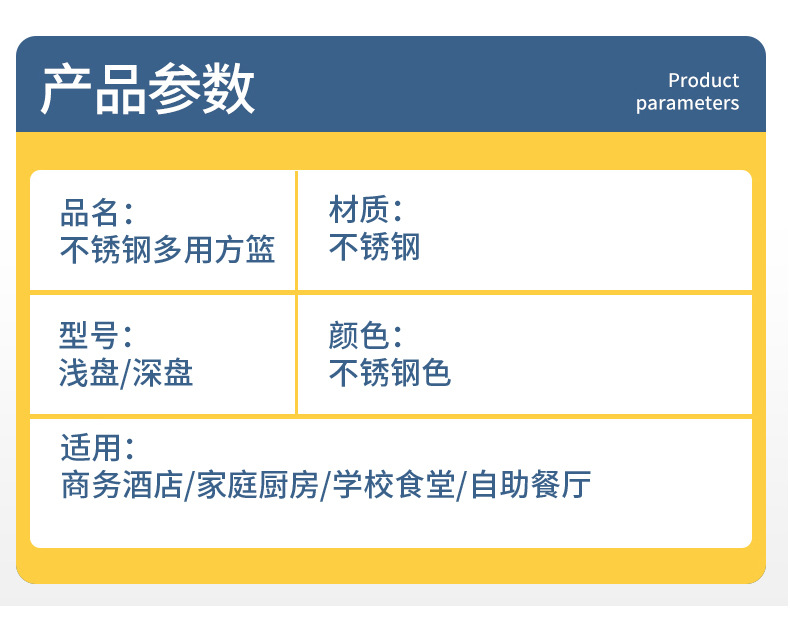 产品参数

Product
parameters

品名：
不锈钢多用方篮

材质：
不锈钢

型号：
浅盘/深盘

颜色：
不锈钢色

适用：
商务酒店/家庭厨房/学校食堂/自助餐厅